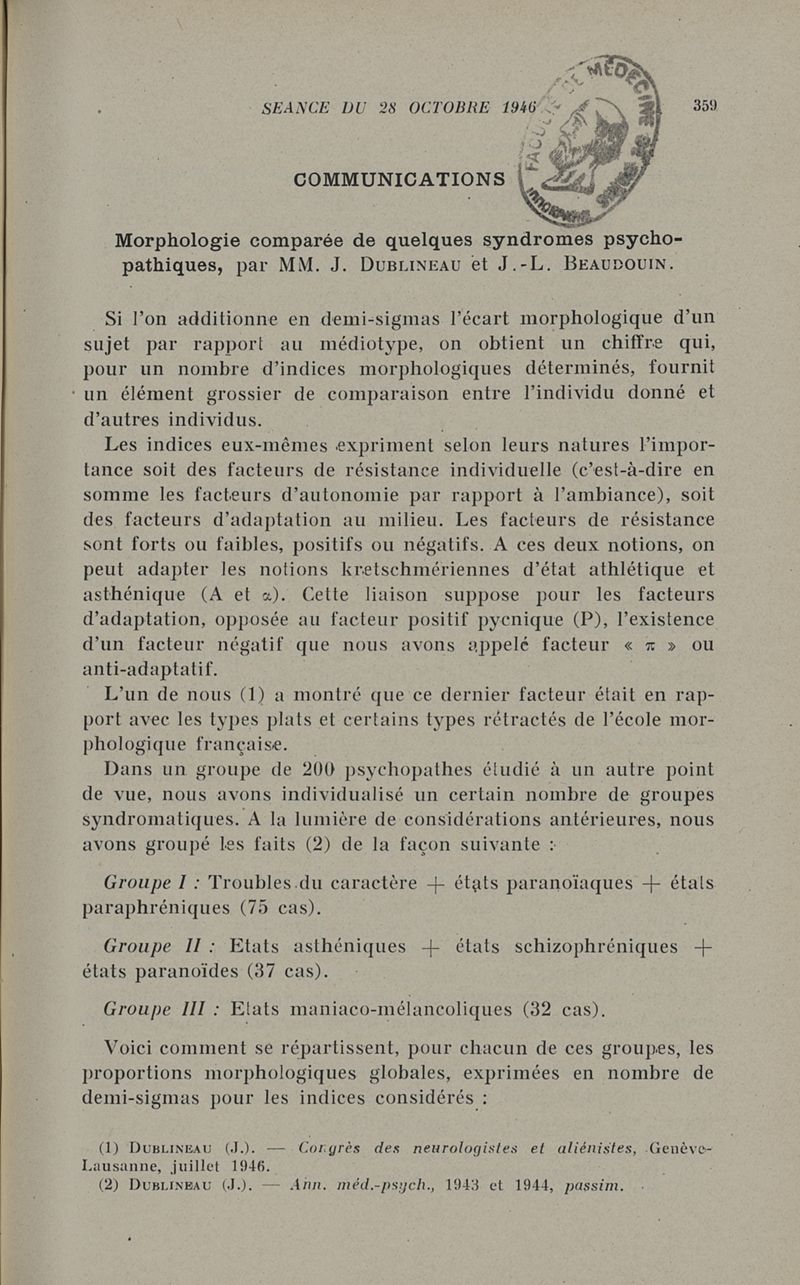 SEANCE DU 28 OCTOBRE 1946 359

COMMUNICATIONS

Morphologie comparée de quelques syndromes psychopathiques, par MM. J. Dublineau et J.-L. Beaudouin.

Si l'on additionne en demi-sigmas l'écart morphologique d'un sujet par rapport au médiotype, on obtient un chiffre qui, pour un nombre d'indices morphologiques déterminés, fournit un élément grossier de comparaison entre l'individu donné et d'autres individus.

Les indices eux-mêmes expriment selon leurs natures l'importance soit des facteurs de résistance individuelle (c'est-à-dire en somme les facteurs d'autonomie par rapport à l'ambiance), soit des facteurs d'adaptation au milieu. Les facteurs de résistance sont forts ou faibles, positifs ou négatifs. A ces deux notions, on peut adapter les notions kretschmériennes d'état athlétique et asthénique (A et $\alpha$). Cette liaison suppose pour les facteurs d'adaptation, opposée au facteur positif pycnique (P), l'existence d'un facteur négatif que nous avons appelé facteur « $\pi$ » ou anti-adaptatif.

L'un de nous (1) a montré que ce dernier facteur était en rapport avec les types plats et certains types rétractés de l'école morphologique française.

Dans un groupe de 200 psychopathes étudié à un autre point de vue, nous avons individualisé un certain nombre de groupes syndromatiques. A la lumière de considérations antérieures, nous avons groupé les faits (2) de la façon suivante :

Groupe I : Troubles du caractère + états paranoïaques + états paraphréniques (75 cas).

Groupe II : Etats asthéniques + états schizophréniques + états paranoïdes (37 cas).

Groupe III : Etats maniaco-mélancoliques (32 cas).

Voici comment se répartissent, pour chacun de ces groupes, les proportions morphologiques globales, exprimées en nombre de demi-sigmas pour les indices considérés :

(1) Dublineau (J.). — Congrès des neurologistes et aliénistes, Genève-Lausanne, juillet 1946.
(2) Dublineau (J.). — Ann. méd.-psych., 1943 et 1944, passim.